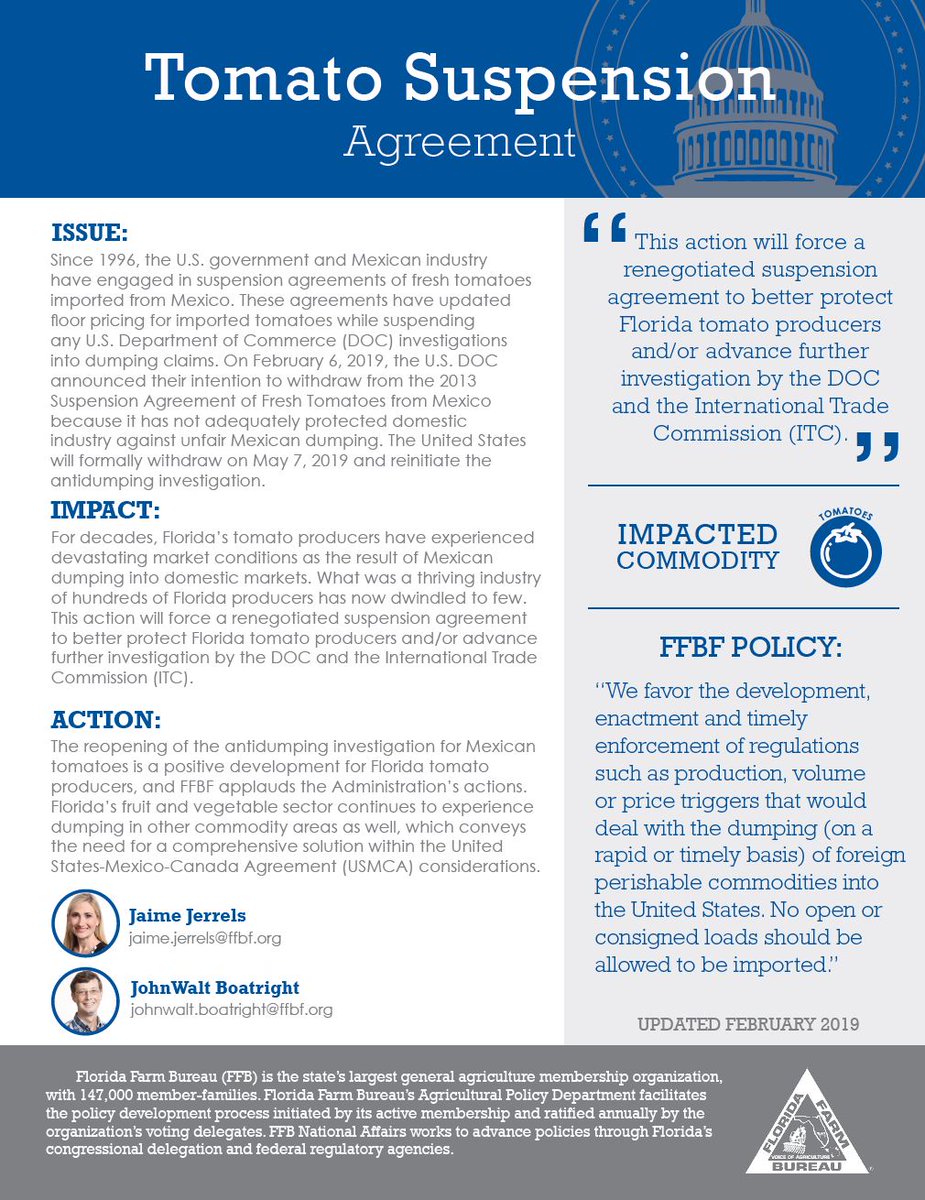 Tomato Suspension
Agreement

ISSUE:
Since 1996, the U.S. government and Mexican industry have engaged in suspension agreements of fresh tomatoes imported from Mexico. These agreements have updated floor pricing for imported tomatoes while suspending any U.S. Department of Commerce (DOC) investigations into dumping claims. On February 6, 2019, the U.S. DOC announced their intention to withdraw from the 2013 Suspension Agreement of Fresh Tomatoes from Mexico because it has not adequately protected domestic industry against unfair Mexican dumping. The United States will formally withdraw on May 7, 2019 and reinitiate the antidumping investigation.

IMPACT:
For decades, Florida's tomato producers have experienced devastating market conditions as the result of Mexican dumping into domestic markets. What was a thriving industry of hundreds of Florida producers has now dwindled to few. This action will force a renegotiated suspension agreement to better protect Florida tomato producers and/or advance further investigation by the DOC and the International Trade Commission (ITC).

ACTION:
The reopening of the antidumping investigation for Mexican tomatoes is a positive development for Florida tomato producers, and FFBF applauds the Administration's actions. Florida's fruit and vegetable sector continues to experience dumping in other commodity areas as well, which conveys the need for a comprehensive solution within the United States-Mexico-Canada Agreement (USMCA) considerations.

Jaime Jerrels
jaime.jerrels@ffbf.org

JohnWalt Boatright
johnwalt.boatright@ffbf.org

"This action will force a renegotiated suspension agreement to better protect Florida tomato producers and/or advance further investigation by the DOC and the International Trade Commission (ITC)."

IMPACTED COMMODITY

TOMATOES

FFBF POLICY:
"We favor the development, enactment and timely enforcement of regulations such as production, volume or price triggers that would deal with the dumping (on a rapid or timely basis) of foreign perishable commodities into the United States. No open or consigned loads should be allowed to be imported."

UPDATED FEBRUARY 2019

Florida Farm Bureau (FFB) is the state's largest general agriculture membership organization, with 147,000 member-families. Florida Farm Bureau's Agricultural Policy Department facilitates the policy development process initiated by its active membership and ratified annually by the organization's voting delegates. FFB National Affairs works to advance policies through Florida's congressional delegation and federal regulatory agencies.

FLORIDA FARM BUREAU
VOICE OF AGRICULTURE